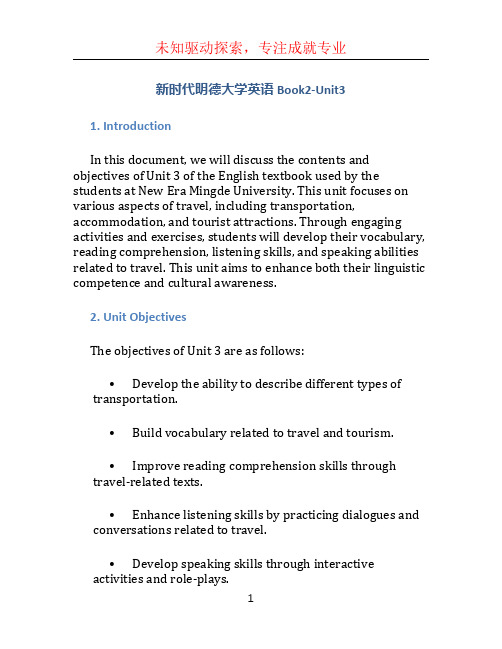 未知驱动探索，专注成就专业

新时代明德大学英语 Book2-Unit3

1. Introduction

In this document, we will discuss the contents and objectives of Unit 3 of the English textbook used by the students at New Era Mingde University. This unit focuses on various aspects of travel, including transportation, accommodation, and tourist attractions. Through engaging activities and exercises, students will develop their vocabulary, reading comprehension, listening skills, and speaking abilities related to travel. This unit aims to enhance both their linguistic competence and cultural awareness.

2. Unit Objectives

The objectives of Unit 3 are as follows:

• Develop the ability to describe different types of transportation.

• Build vocabulary related to travel and tourism.

• Improve reading comprehension skills through travel-related texts.

• Enhance listening skills by practicing dialogues and conversations related to travel.

• Develop speaking skills through interactive activities and role-plays.

1